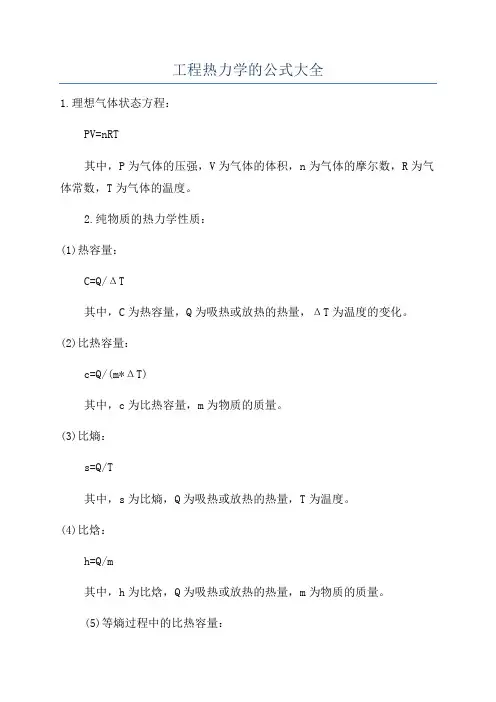 工程热力学的公式大全

1.理想气体状态方程：

$PV=nRT$

其中，P为气体的压强，V为气体的体积，n为气体的摩尔数，R为气体常数，T为气体的温度。

2.纯物质的热力学性质：

(1)热容量：

$C=Q/\Delta T$

其中，C为热容量，Q为吸热或放热的热量，ΔT为温度的变化。

(2)比热容量：

$c=Q/(m*\Delta T)$

其中，c为比热容量，m为物质的质量。

(3)比熵：

$s=Q/T$

其中，s为比熵，Q为吸热或放热的热量，T为温度。

(4)比焓：

$h=Q/m$

其中，h为比焓，Q为吸热或放热的热量，m为物质的质量。

(5)等熵过程中的比热容量：